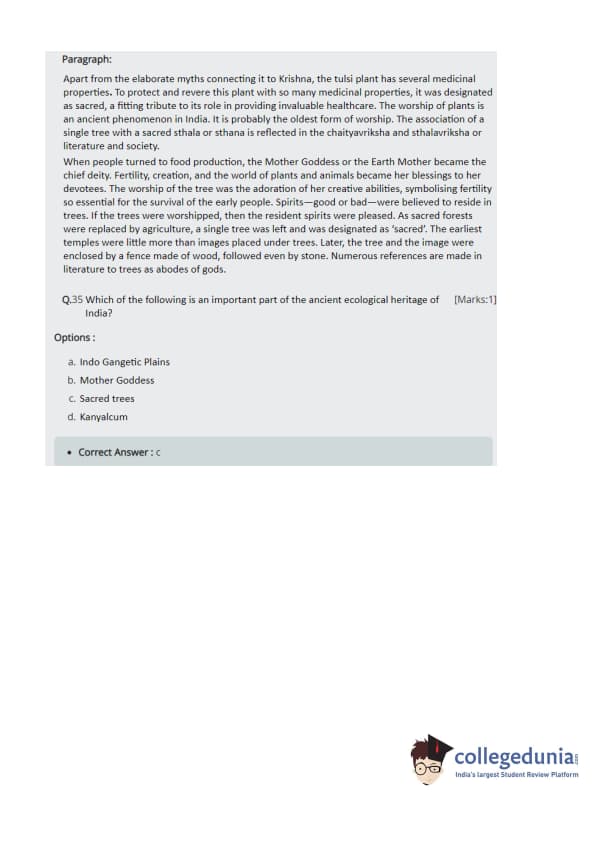 Paragraph:

Apart from the elaborate myths connecting it to Krishna, the tulsi plant has several medicinal properties. To protect and revere this plant with so many medicinal properties, it was designated as sacred, a fitting tribute to its role in providing invaluable healthcare. The worship of plants is an ancient phenomenon in India. It is probably the oldest form of worship. The association of a single tree with a sacred sthala or sthana is reflected in the chaityavriksha and sthalavriksha or literature and society.

When people turned to food production, the Mother Goddess or the Earth Mother became the chief deity. Fertility, creation, and the world of plants and animals became her blessings to her devotees. The worship of the tree was the adoration of her creative abilities, symbolising fertility so essential for the survival of the early people. Spirits—good or bad—were believed to reside in trees. If the trees were worshipped, then the resident spirits were pleased. As sacred forests were replaced by agriculture, a single tree was left and was designated as 'sacred'. The earliest temples were little more than images placed under trees. Later, the tree and the image were enclosed by a fence made of wood, followed even by stone. Numerous references are made in literature to trees as abodes of gods.

Q.35 Which of the following is an important part of the ancient ecological heritage of India? [Marks:1]

Options :

a. Indo Gangetic Plains

b. Mother Goddess

c. Sacred trees

d. Kanyalcum

• Correct Answer : c

collegedunia.com
India's largest Student Review Platform